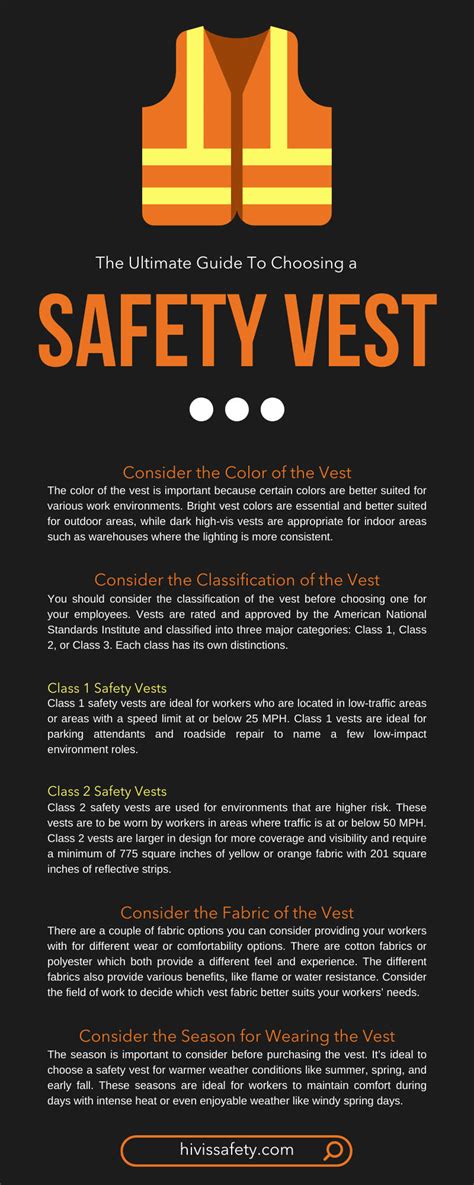 The Ultimate Guide To Choosing a

SAFETY VEST

Consider the Color of the Vest

The color of the vest is important because certain colors are better suited for various work environments. Bright vest colors are essential and better suited for outdoor areas, while dark high-vis vests are appropriate for indoor areas such as warehouses where the lighting is more consistent.

Consider the Classification of the Vest

You should consider the classification of the vest before choosing one for your employees. Vests are rated and approved by the American National Standards Institute and classified into three major categories: Class 1, Class 2, or Class 3. Each class has its own distinctions.

Class 1 Safety Vests

Class 1 safety vests are ideal for workers who are located in low-traffic areas or areas with a speed limit at or below 25 MPH. Class 1 vests are ideal for parking attendants and roadside repair to name a few low-impact environment roles.

Class 2 Safety Vests

Class 2 safety vests are used for environments that are higher risk. These vests are to be worn by workers in areas where traffic is at or below 50 MPH. Class 2 vests are larger in design for more coverage and visibility and require a minimum of 775 square inches of yellow or orange fabric with 201 square inches of reflective strips.

Consider the Fabric of the Vest

There are a couple of fabric options you can consider providing your workers with for different wear or comfortability options. There are cotton fabrics or polyester which both provide a different feel and experience. The different fabrics also provide various benefits, like flame or water resistance. Consider the field of work to decide which vest fabric better suits your workers' needs.

Consider the Season for Wearing the Vest

The season is important to consider before purchasing the vest. It's ideal to choose a safety vest for warmer weather conditions like summer, spring, and early fall. These seasons are ideal for workers to maintain comfort during days with intense heat or even enjoyable weather like windy spring days.

hivissafety.com